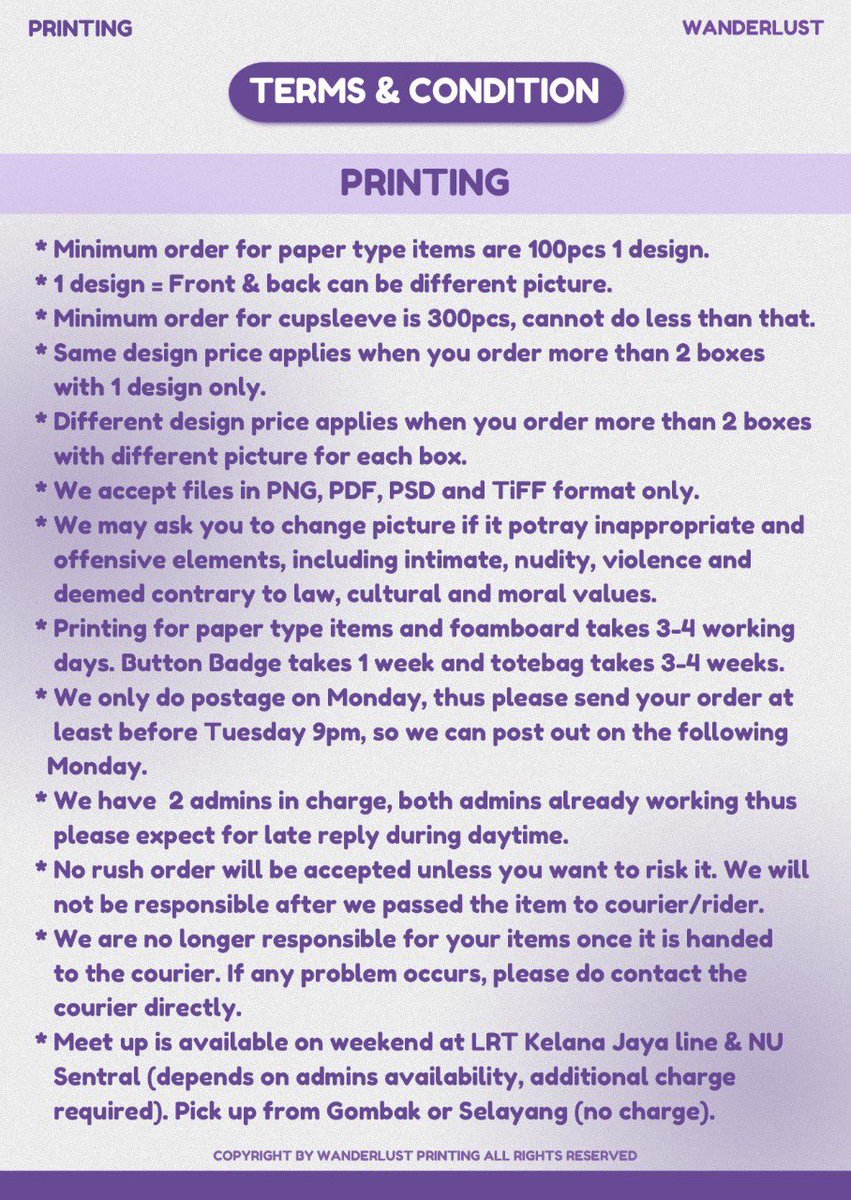 PRINTING

WANDERLUST

TERMS & CONDITION

PRINTING

* Minimum order for paper type items are 100pcs 1 design.
* 1 design = Front & back can be different picture.
* Minimum order for cupsleeve is 300pcs, cannot do less than that.
* Same design price applies when you order more than 2 boxes with 1 design only.
* Different design price applies when you order more than 2 boxes with different picture for each box.
* We accept files in PNG, PDF, PSD and TiFF format only.
* We may ask you to change picture if it potray inappropriate and offensive elements, including intimate, nudity, violence and deemed contrary to law, cultural and moral values.
* Printing for paper type items and foamboard takes 3-4 working days. Button Badge takes 1 week and totebag takes 3-4 weeks.
* We only do postage on Monday, thus please send your order at least before Tuesday 9pm, so we can post out on the following Monday.
* We have 2 admins in charge, both admins already working thus please expect for late reply during daytime.
* No rush order will be accepted unless you want to risk it. We will not be responsible after we passed the item to courier/rider.
* We are no longer responsible for your items once it is handed to the courier. If any problem occurs, please do contact the courier directly.
* Meet up is available on weekend at LRT Kelana Jaya line & NU Sentral (depends on admins availability, additional charge required). Pick up from Gombak or Selayang (no charge).

COPYRIGHT BY WANDERLUST PRINTING ALL RIGHTS RESERVED